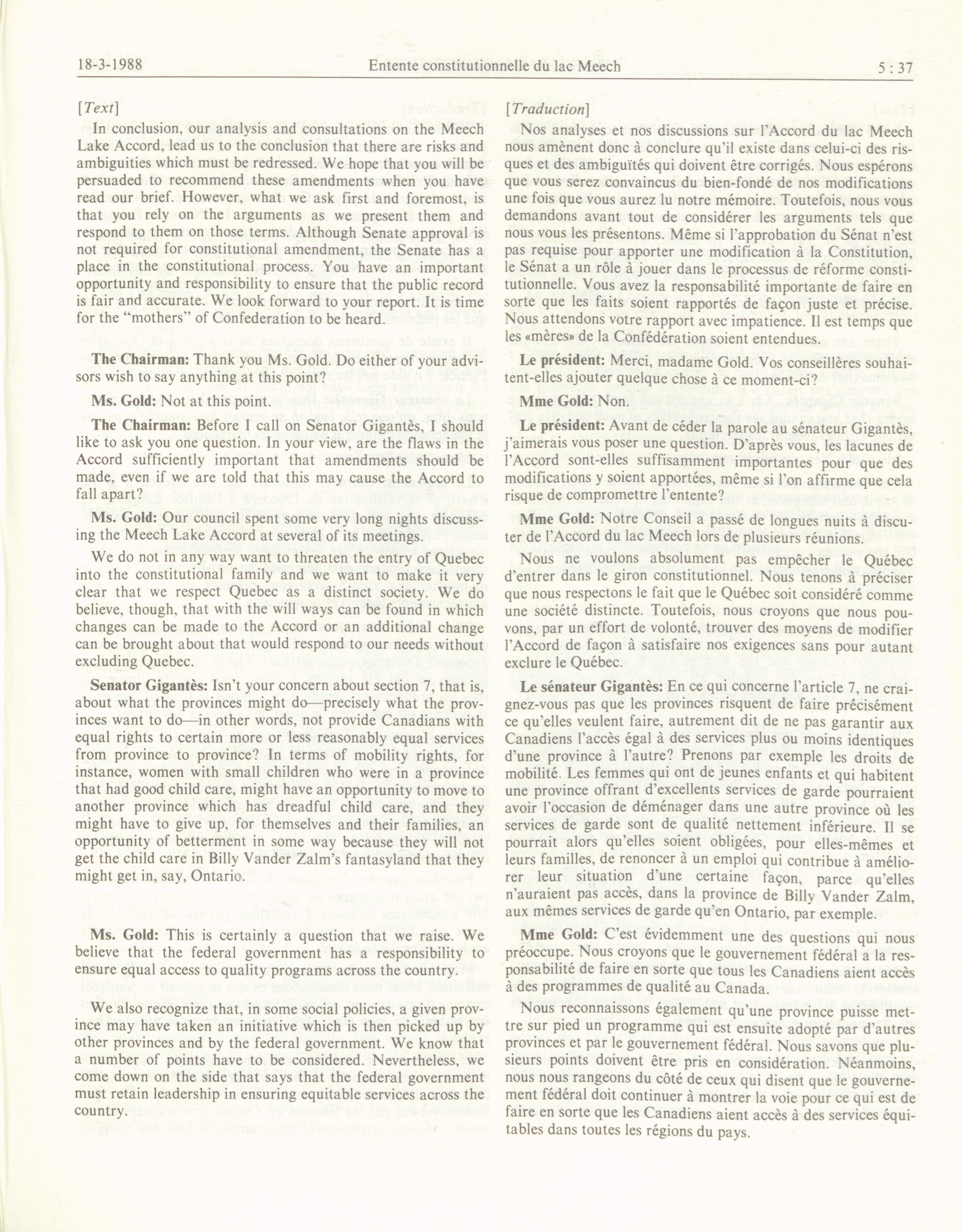 18-3-1988 Entente constitutionnelle du lac Meech 5 : 37

[Text]

In conclusion, our analysis and consultations on the Meech Lake Accord, lead us to the conclusion that there are risks and ambiguities which must be redressed. We hope that you will be persuaded to recommend these amendments when you have read our brief. However, what we ask first and foremost, is that you rely on the arguments as we present them and respond to them on those terms. Although Senate approval is not required for constitutional amendment, the Senate has a place in the constitutional process. You have an important opportunity and responsibility to ensure that the public record is fair and accurate. We look forward to your report. It is time for the "mothers" of Confederation to be heard.

The Chairman: Thank you Ms. Gold. Do either of your advisors wish to say anything at this point?

Ms. Gold: Not at this point.

The Chairman: Before I call on Senator Gigantès, I should like to ask you one question. In your view, are the flaws in the Accord sufficiently important that amendments should be made, even if we are told that this may cause the Accord to fall apart?

Ms. Gold: Our council spent some very long nights discussing the Meech Lake Accord at several of its meetings.

We do not in any way want to threaten the entry of Quebec into the constitutional family and we want to make it very clear that we respect Quebec as a distinct society. We do believe, though, that with the will ways can be found in which changes can be made to the Accord or an additional change can be brought about that would respond to our needs without excluding Quebec.

Senator Gigantès: Isn't your concern about section 7, that is, about what the provinces might do—precisely what the provinces want to do—in other words, not provide Canadians with equal rights to certain more or less reasonably equal services from province to province? In terms of mobility rights, for instance, women with small children who were in a province that had good child care, might have an opportunity to move to another province which has dreadful child care, and they might have to give up, for themselves and their families, an opportunity of betterment in some way because they will not get the child care in Billy Vander Zalm's fantasyland that they might get in, say, Ontario.

Ms. Gold: This is certainly a question that we raise. We believe that the federal government has a responsibility to ensure equal access to quality programs across the country.

We also recognize that, in some social policies, a given province may have taken an initiative which is then picked up by other provinces and by the federal government. We know that a number of points have to be considered. Nevertheless, we come down on the side that says that the federal government must retain leadership in ensuring equitable services across the country.

[Traduction]

Nos analyses et nos discussions sur l'Accord du lac Meech nous amènent donc à conclure qu'il existe dans celui-ci des risques et des ambiguïtés qui doivent être corrigés. Nous espérons que vous serez convaincus du bien-fondé de nos modifications une fois que vous aurez lu notre mémoire. Toutefois, nous vous demandons avant tout de considérer les arguments tels que nous vous les présentons. Même si l'approbation du Sénat n'est pas requise pour apporter une modification à la Constitution, le Sénat a un rôle à jouer dans le processus de réforme constitutionnelle. Vous avez la responsabilité importante de faire en sorte que les faits soient rapportés de façon juste et précise. Nous attendons votre rapport avec impatience. Il est temps que les «mères» de la Confédération soient entendues.

Le président: Merci, madame Gold. Vos conseillères souhaitent-elles ajouter quelque chose à ce moment-ci?

Mme Gold: Non.

Le président: Avant de céder la parole au sénateur Gigantès, j'aimerais vous poser une question. D'après vous, les lacunes de l'Accord sont-elles suffisamment importantes pour que des modifications y soient apportées, même si l'on affirme que cela risque de compromettre l'entente?

Mme Gold: Notre Conseil a passé de longues nuits à discuter de l'Accord du lac Meech lors de plusieurs réunions.

Nous ne voulons absolument pas empêcher le Québec d'entrer dans le giron constitutionnel. Nous tenons à préciser que nous respectons le fait que le Québec soit considéré comme une société distincte. Toutefois, nous croyons que nous pouvons, par un effort de volonté, trouver des moyens de modifier l'Accord de façon à satisfaire nos exigences sans pour autant exclure le Québec.

Le sénateur Gigantès: En ce qui concerne l'article 7, ne craignez-vous pas que les provinces risquent de faire précisément ce qu'elles veulent faire, autrement dit de ne pas garantir aux Canadiens l'accès égal à des services plus ou moins identiques d'une province à l'autre? Prenons par exemple les droits de mobilité. Les femmes qui ont de jeunes enfants et qui habitent une province offrant d'excellents services de garde pourraient avoir l'occasion de déménager dans une autre province où les services de garde sont de qualité nettement inférieure. Il se pourrait alors qu'elles soient obligées, pour elles-mêmes et leurs familles, de renoncer à un emploi qui contribue à améliorer leur situation d'une certaine façon, parce qu'elles n'auraient pas accès, dans la province de Billy Vander Zalm, aux mêmes services de garde qu'en Ontario, par exemple.

Mme Gold: C'est évidemment une des questions qui nous préoccupe. Nous croyons que le gouvernement fédéral a la responsabilité de faire en sorte que tous les Canadiens aient accès à des programmes de qualité au Canada.

Nous reconnaissons également qu'une province puisse mettre sur pied un programme qui est ensuite adopté par d'autres provinces et par le gouvernement fédéral. Nous savons que plusieurs points doivent être pris en considération. Néanmoins, nous nous rangeons du côté de ceux qui disent que le gouvernement fédéral doit continuer à montrer la voie pour ce qui est de faire en sorte que les Canadiens aient accès à des services équitables dans toutes les régions du pays.